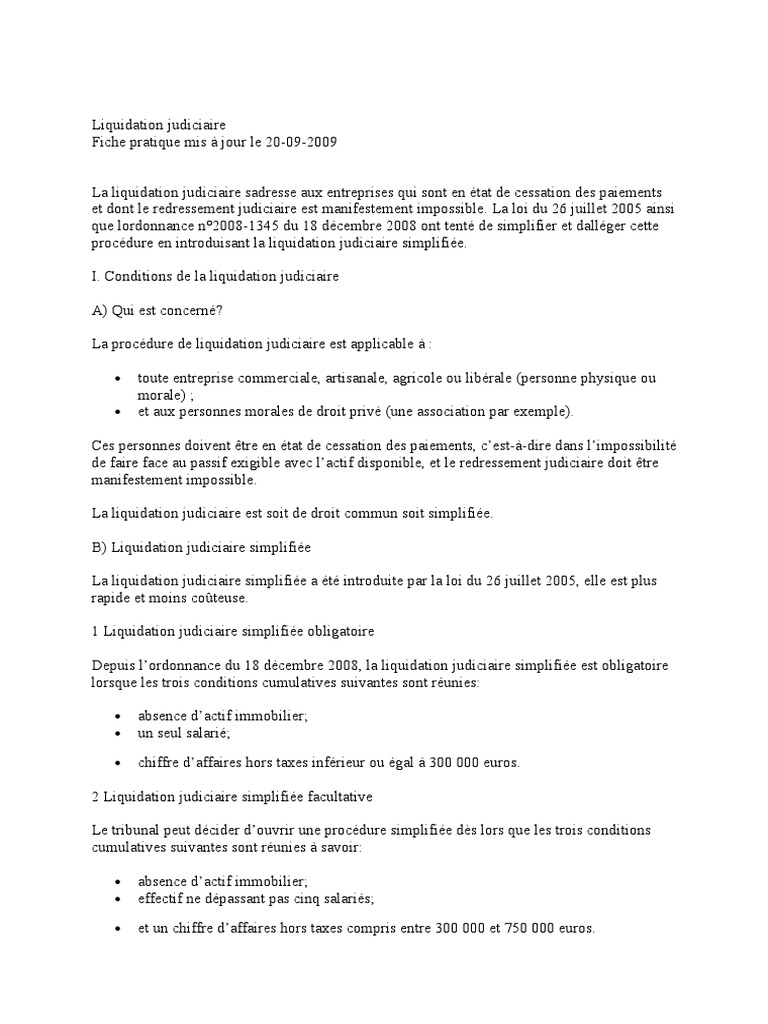 Liquidation judiciaire
Fiche pratique mis à jour le 20-09-2009

La liquidation judiciaire sadresse aux entreprises qui sont en état de cessation des paiements et dont le redressement judiciaire est manifestement impossible. La loi du 26 juillet 2005 ainsi que lordonnance n°2008-1345 du 18 décembre 2008 ont tenté de simplifier et dalléger cette procédure en introduisant la liquidation judiciaire simplifiée.

I. Conditions de la liquidation judiciaire

A) Qui est concerné?

La procédure de liquidation judiciaire est applicable à :

• toute entreprise commerciale, artisanale, agricole ou libérale (personne physique ou morale) ;
• et aux personnes morales de droit privé (une association par exemple).

Ces personnes doivent être en état de cessation des paiements, c'est-à-dire dans l'impossibilité de faire face au passif exigible avec l'actif disponible, et le redressement judiciaire doit être manifestement impossible.

La liquidation judiciaire est soit de droit commun soit simplifiée.

B) Liquidation judiciaire simplifiée

La liquidation judiciaire simplifiée a été introduite par la loi du 26 juillet 2005, elle est plus rapide et moins coûteuse.

1 Liquidation judiciaire simplifiée obligatoire

Depuis l'ordonnance du 18 décembre 2008, la liquidation judiciaire simplifiée est obligatoire lorsque les trois conditions cumulatives suivantes sont réunies:

• absence d'actif immobilier;
• un seul salarié;
• chiffre d'affaires hors taxes inférieur ou égal à 300 000 euros.

2 Liquidation judiciaire simplifiée facultative

Le tribunal peut décider d'ouvrir une procédure simplifiée dès lors que les trois conditions cumulatives suivantes sont réunies à savoir:

• absence d'actif immobilier;
• effectif ne dépassant pas cinq salariés;
• et un chiffre d'affaires hors taxes compris entre 300 000 et 750 000 euros.